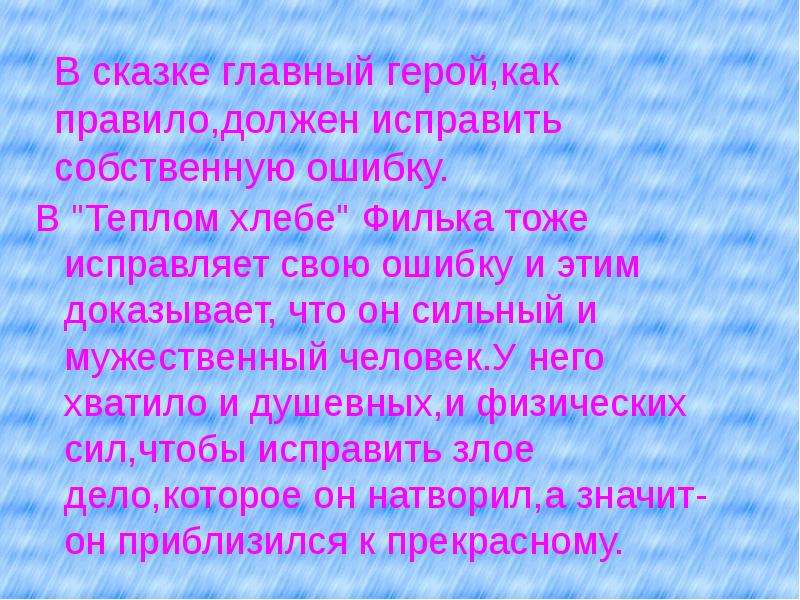 В сказке главный герой,как правило,должен исправить собственную ошибку.

В "Теплом хлебе" Филька тоже исправляет свою ошибку и этим доказывает, что он сильный и мужественный человек.У него хватило и душевных,и физических сил,чтобы исправить злое дело,которое он натворил,а значит-он приблизился к прекрасному.